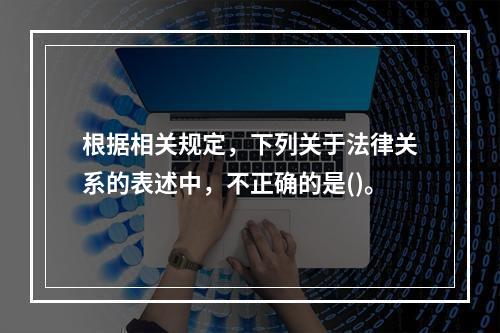 根据相关规定，下列关于法律关系的表述中，不正确的是()。